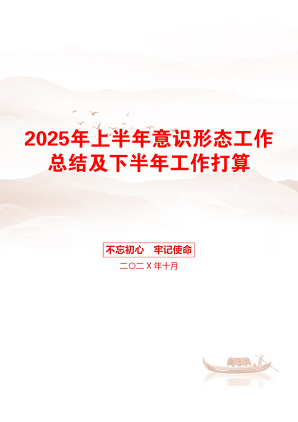 2025年上半年意识形态工作总结及下半年工作打算

不忘初心　牢记使命

二〇二X年十月